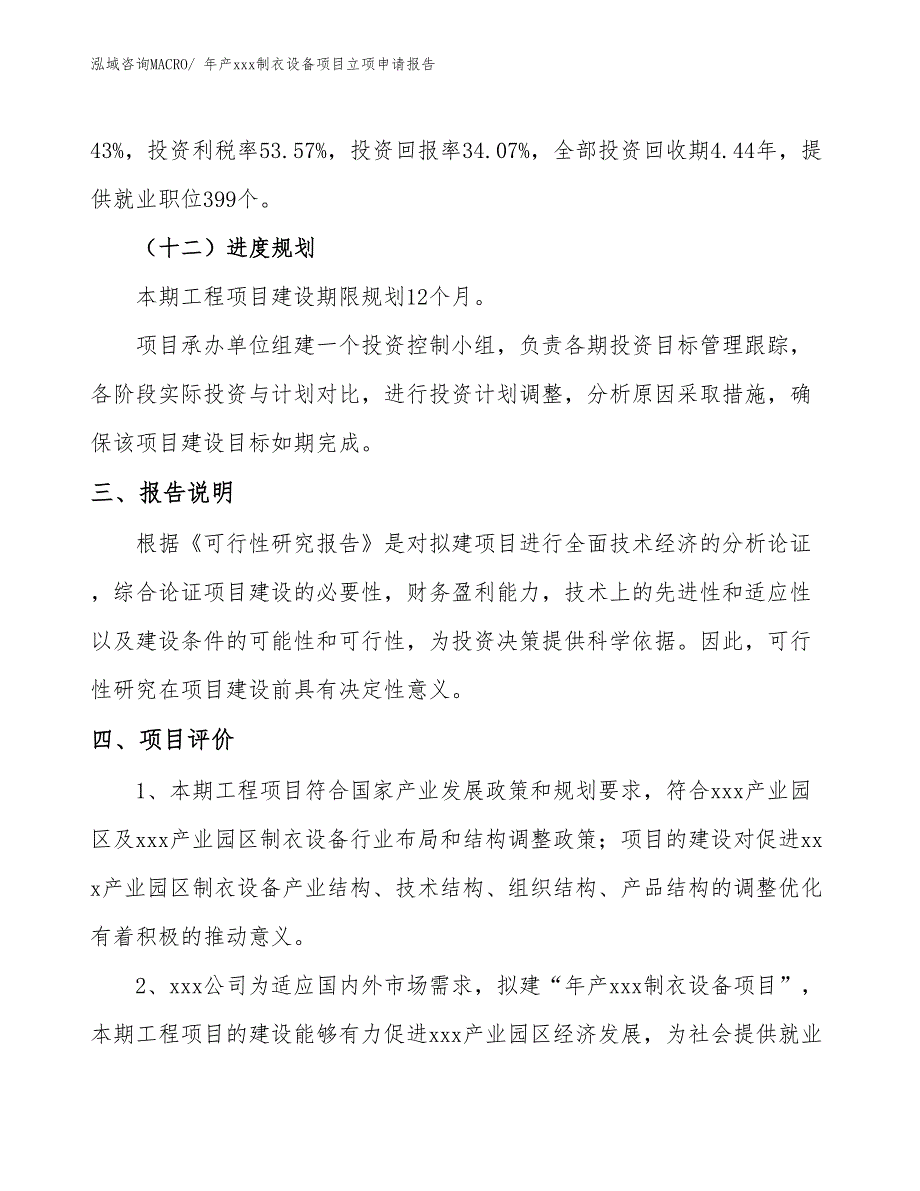 泓域咨询MACRO/ 年产xxx制衣设备项目立项申请报告

43%，投资利税率53.57%，投资回报率34.07%，全部投资回收期4.44年，提供就业职位399个。

（十二）进度规划

本期工程项目建设期限规划12个月。

项目承办单位组建一个投资控制小组，负责各期投资目标管理跟踪，各阶段实际投资与计划对比，进行投资计划调整，分析原因采取措施，确保该项目建设目标如期完成。

三、报告说明

根据《可行性研究报告》是对拟建项目进行全面技术经济的分析论证，综合论证项目建设的必要性，财务盈利能力，技术上的先进性和适应性以及建设条件的可能性和可行性，为投资决策提供科学依据。因此，可行性研究在项目建设前具有决定性意义。

四、项目评价

1、本期工程项目符合国家产业发展政策和规划要求，符合xxx产业园区及xxx产业园区制衣设备行业布局和结构调整政策；项目的建设对促进xxx产业园区制衣设备产业结构、技术结构、组织结构、产品结构的调整优化有着积极的推动意义。

2、xxx公司为适应国内外市场需求，拟建“年产xxx制衣设备项目”，本期工程项目的建设能够有力促进xxx产业园区经济发展，为社会提供就业